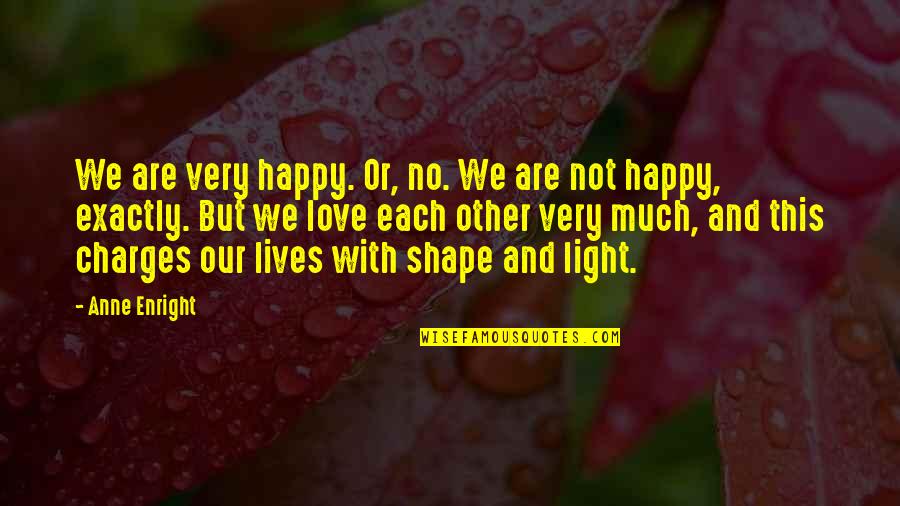 We are very happy. Or, no. We are not happy, exactly. But we love each other very much, and this charges our lives with shape and light.

- Anne Enright

WISEFAMOUSQUOTES.COM